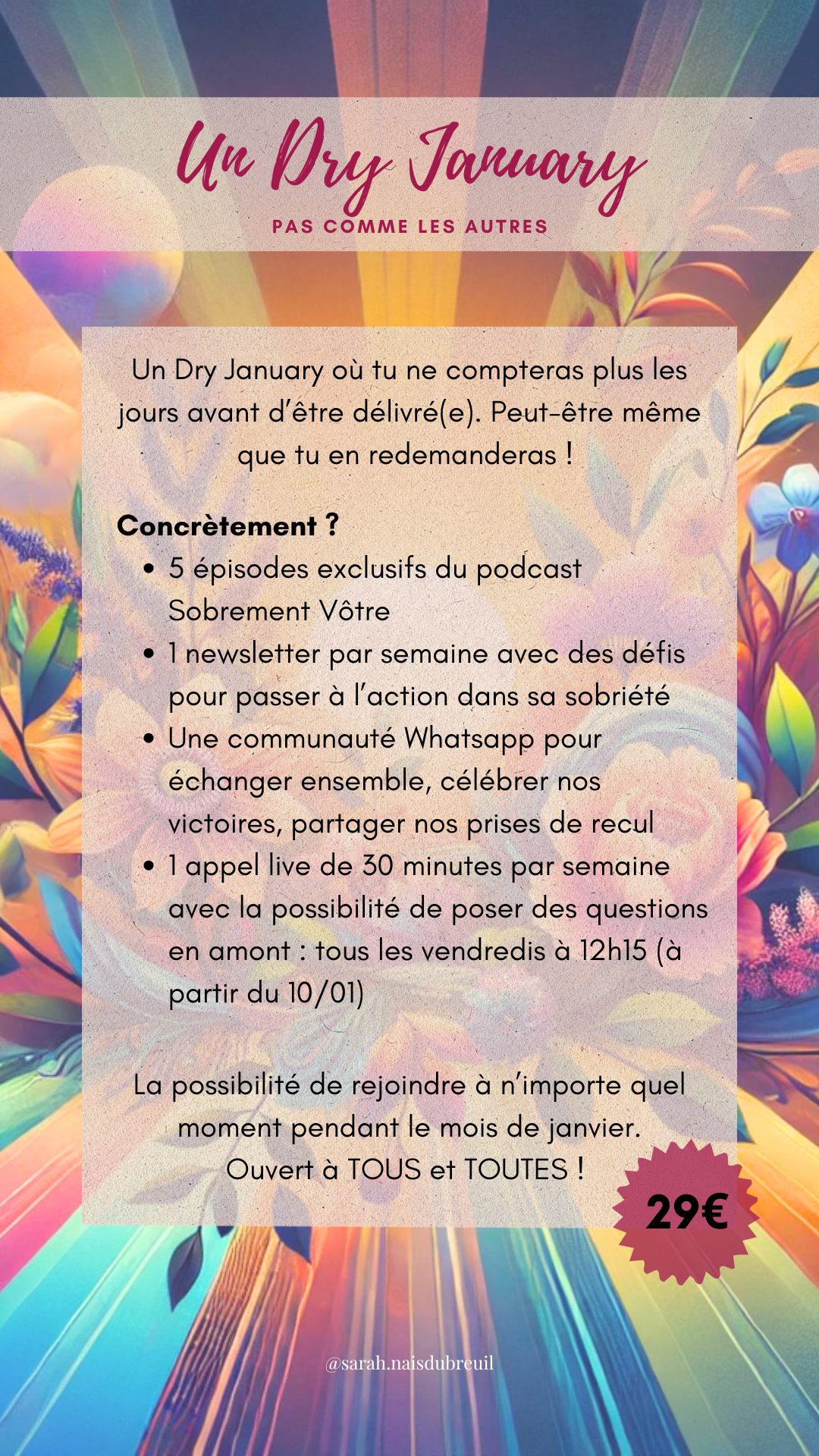 Un Dry January

PAS COMME LES AUTRES

Un Dry January où tu ne compteras plus les jours avant d'être délivré(e). Peut-être même que tu en redemanderas !

Concrètement ?
• 5 épisodes exclusifs du podcast Sobrement Vôtre
• 1 newsletter par semaine avec des défis pour passer à l'action dans sa sobriété
• Une communauté Whatsapp pour échanger ensemble, célébrer nos victoires, partager nos prises de recul
• 1 appel live de 30 minutes par semaine avec la possibilité de poser des questions en amont : tous les vendredis à 12h15 (à partir du 10/01)

La possibilité de rejoindre à n'importe quel moment pendant le mois de janvier.
Ouvert à TOUS et TOUTES !

29€

@sarah.naisdubreuil